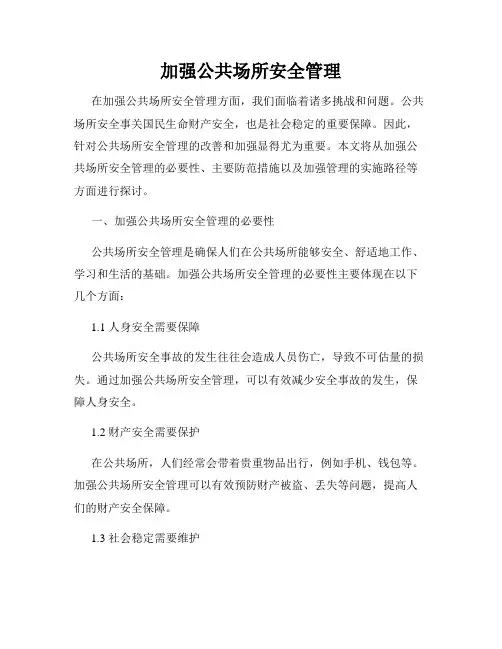 加强公共场所安全管理

在加强公共场所安全管理方面，我们面临着诸多挑战和问题。公共场所安全事关国民生命财产安全，也是社会稳定的重要保障。因此，针对公共场所安全管理的改善和加强显得尤为重要。本文将从加强公共场所安全管理的必要性、主要防范措施以及加强管理的实施路径等方面进行探讨。

一、加强公共场所安全管理的必要性

公共场所安全管理是确保人们在公共场所能够安全、舒适地工作、学习和生活的基础。加强公共场所安全管理的必要性主要体现在以下几个方面：

1.1 人身安全需要保障

公共场所安全事故的发生往往会造成人员伤亡，导致不可估量的损失。通过加强公共场所安全管理，可以有效减少安全事故的发生，保障人身安全。

1.2 财产安全需要保护

在公共场所，人们经常会带着贵重物品出行，例如手机、钱包等。加强公共场所安全管理可以有效预防财产被盗、丢失等问题，提高人们的财产安全保障。

1.3 社会稳定需要维护